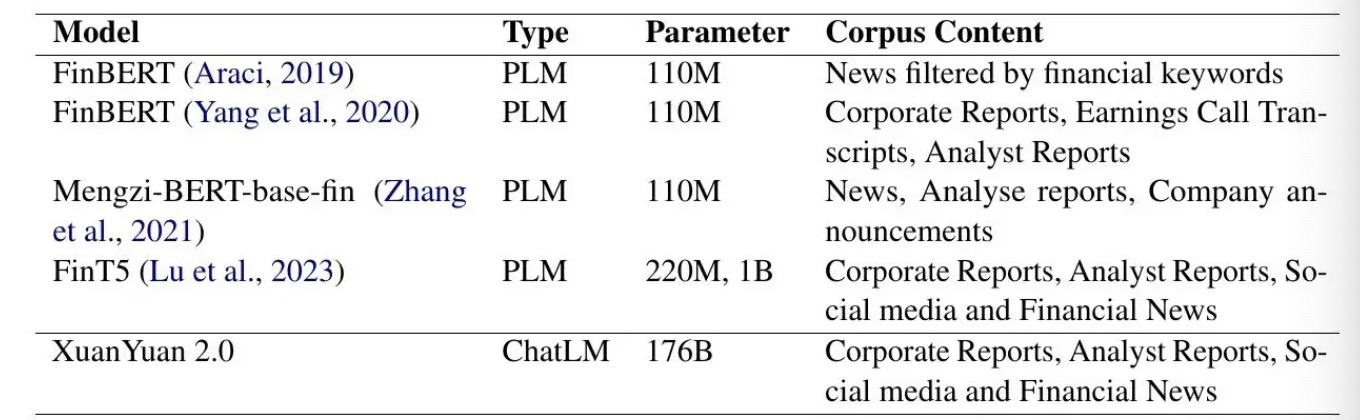 | Model | Type | Parameter | Corpus Content |
|---|---|---|---|
| FinBERT (Araci, 2019) | PLM | 110M | News filtered by financial keywords |
| FinBERT (Yang et al., 2020) | PLM | 110M | Corporate Reports, Earnings Call Transcripts, Analyst Reports |
| Mengzi-BERT-base-fin (Zhang et al., 2021) | PLM | 110M | News, Analyse reports, Company announcements |
| FinT5 (Lu et al., 2023) | PLM | 220M, 1B | Corporate Reports, Analyst Reports, Social media and Financial News |
| XuanYuan 2.0 | ChatLM | 176B | Corporate Reports, Analyst Reports, Social media and Financial News |